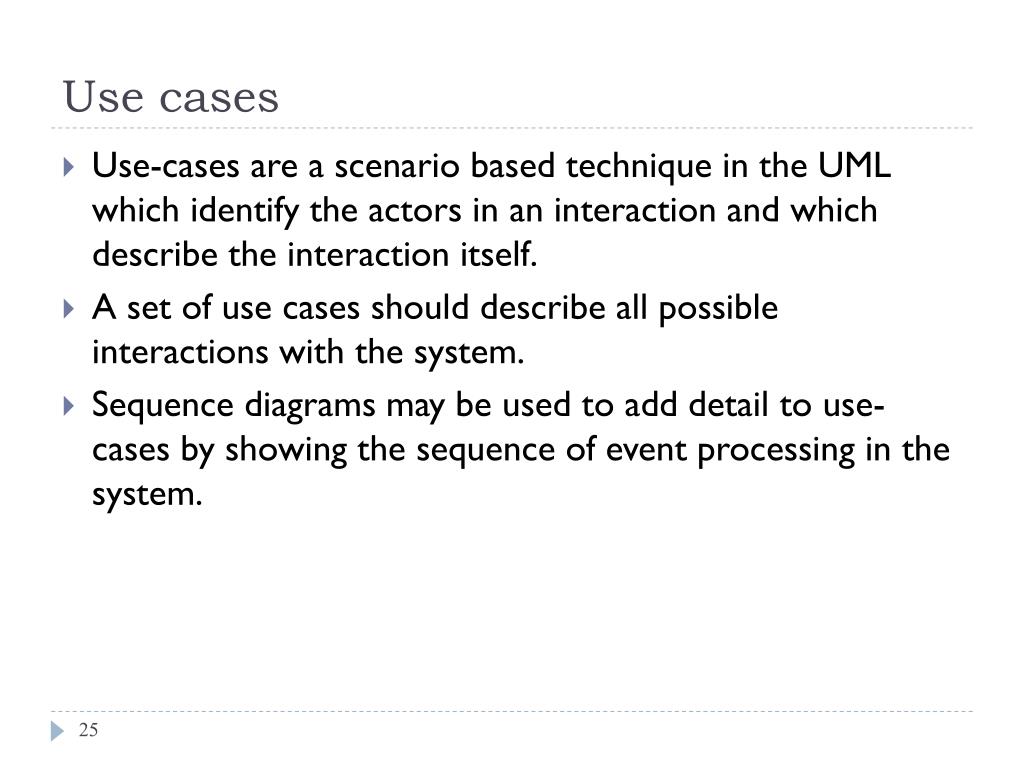 Use cases

Use-cases are a scenario based technique in the UML which identify the actors in an interaction and which describe the interaction itself.

A set of use cases should describe all possible interactions with the system.

Sequence diagrams may be used to add detail to use-cases by showing the sequence of event processing in the system.

25